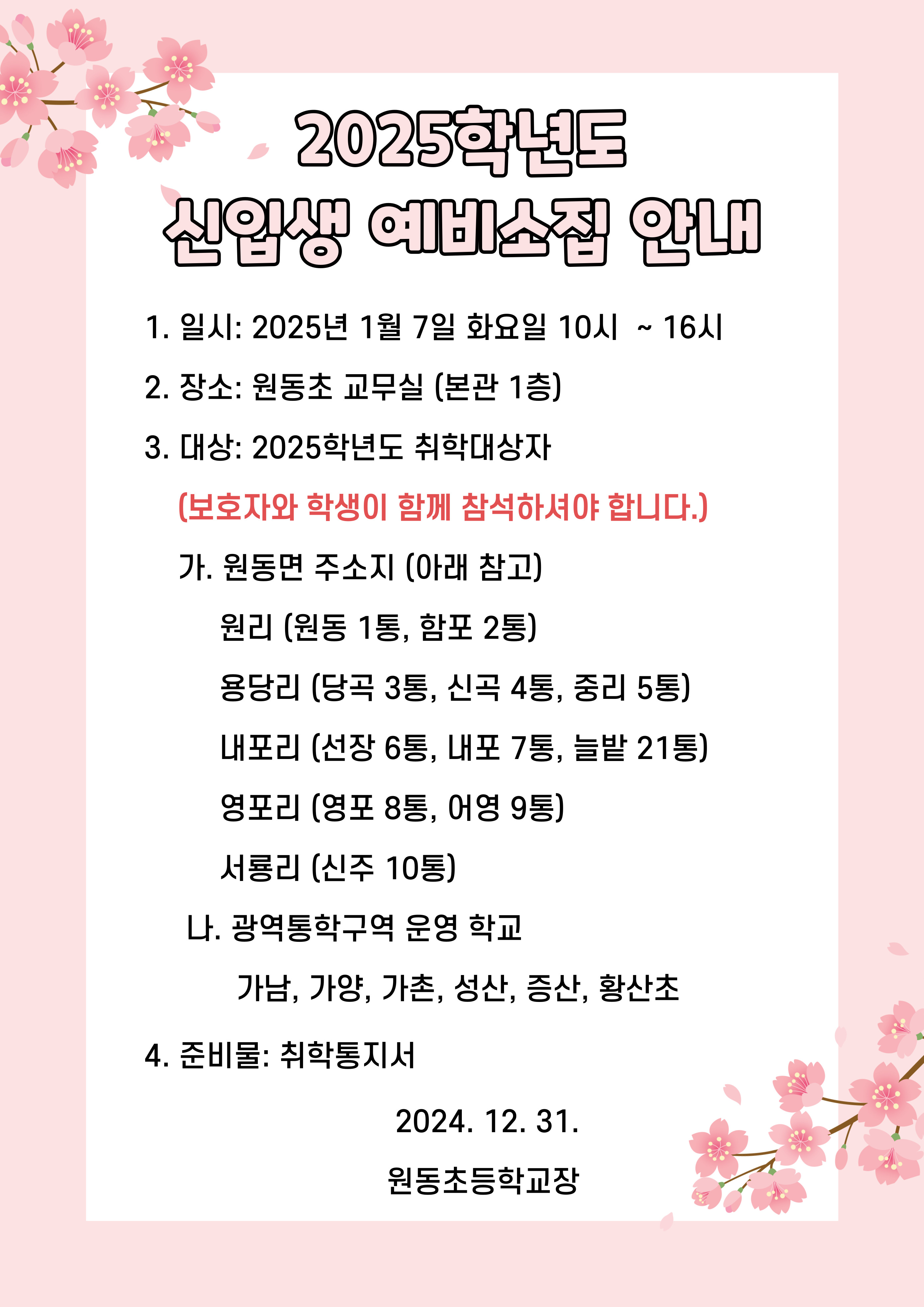 2025학년도
신입생 예비소집 안내

1. 일시: 2025년 1월 7일 화요일 10시 ~ 16시

2. 장소: 원동초 교무실 (본관 1층)

3. 대상: 2025학년도 취학대상자

(보호자와 학생이 함께 참석하셔야 합니다.)

가. 원동면 주소지 (아래 참고)

원리 (원동 1통, 함포 2통)

용당리 (당곡 3통, 신곡 4통, 중리 5통)

내포리 (선장 6통, 내포 7통, 늘밭 21통)

영포리 (영포 8통, 어영 9통)

서룡리 (신주 10통)

나. 광역통학구역 운영 학교

가남, 가양, 가촌, 성산, 증산, 황산초

4. 준비물: 취학통지서

2024. 12. 31.

원동초등학교장